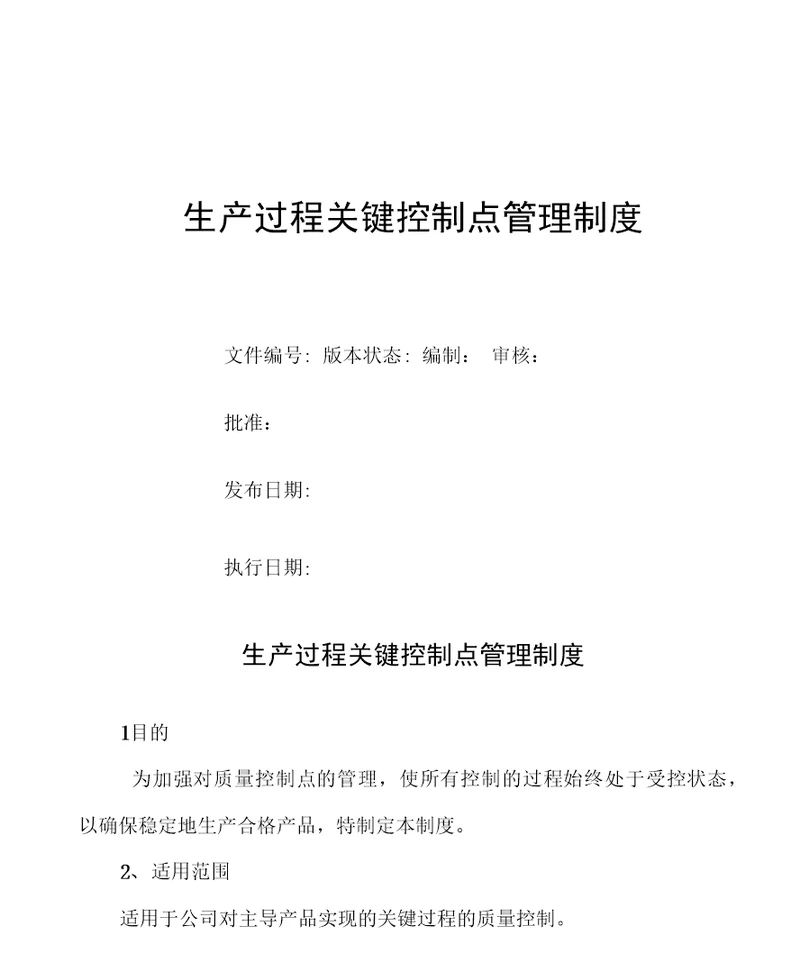 生产过程关键控制点管理制度

文件编号: 版本状态: 编制: 审核:

批准:

发布日期:

执行日期:

生产过程关键控制点管理制度

1目的

为加强对质量控制点的管理，使所有控制的过程始终处于受控状态，以确保稳定地生产合格产品，特制定本制度。

2、适用范围

适用于公司对主导产品实现的关键过程的质量控制。